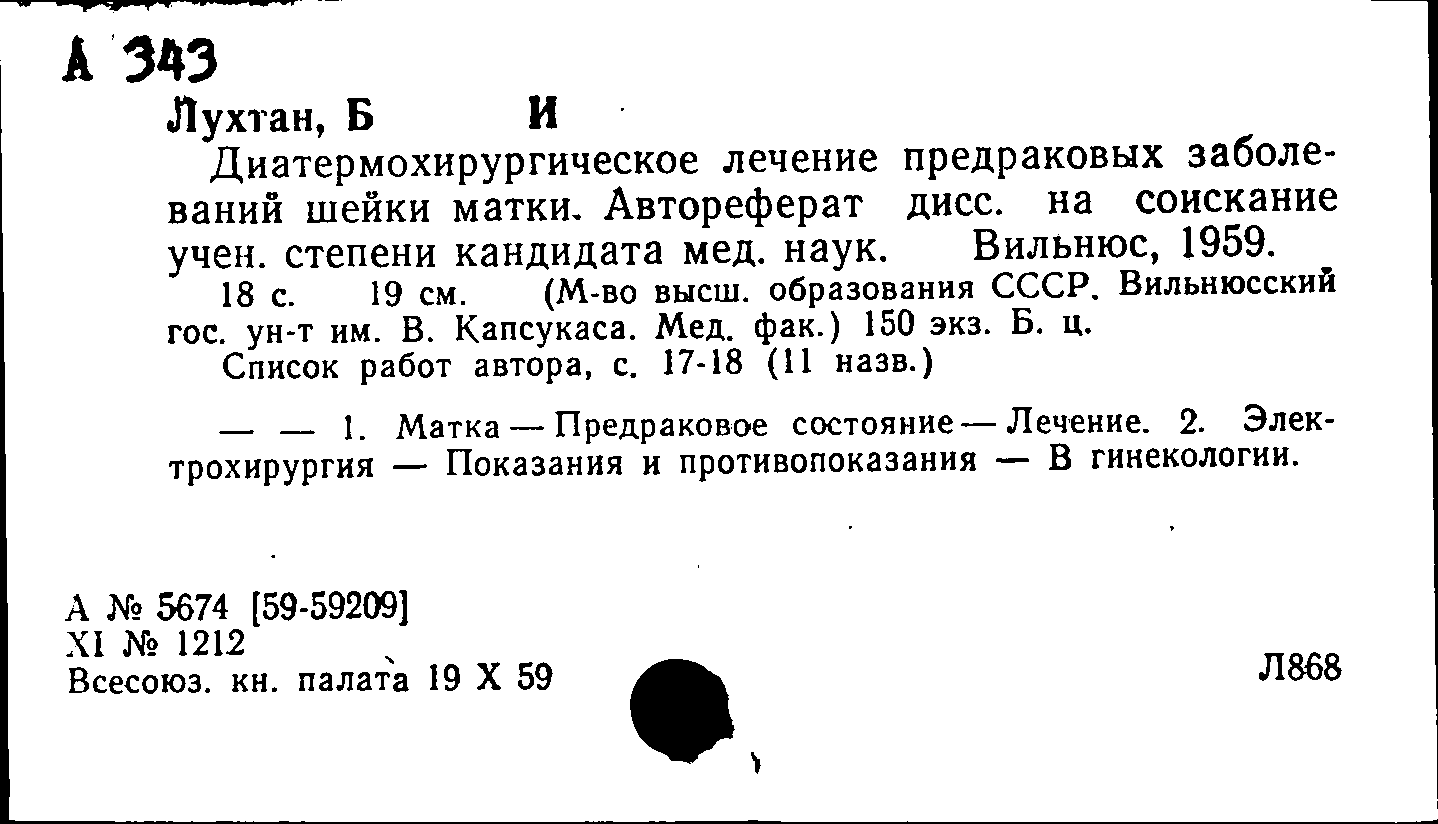 А 343
Лухтан, Б И

Диатермохирургическое лечение предраковых заболеваний шейки матки. Автореферат дисс. на соискание учен. степени кандидата мед. наук. Вильнюс, 1959.

18 с. 19 см. (М-во высш. образования СССР. Вильнюсский гос. ун-т им. В. Капсукаса. Мед. фак.) 150 экз. Б. ц.

Список работ автора, с. 17-18 (11 назв.)

— — 1. Матка — Предраковое состояние — Лечение. 2. Электрохирургия — Показания и противопоказания — В гинекологии.

А № 5674 [59-59209]
XI № 1212
Всесоюз. кн. палата 19 X 59

Л868